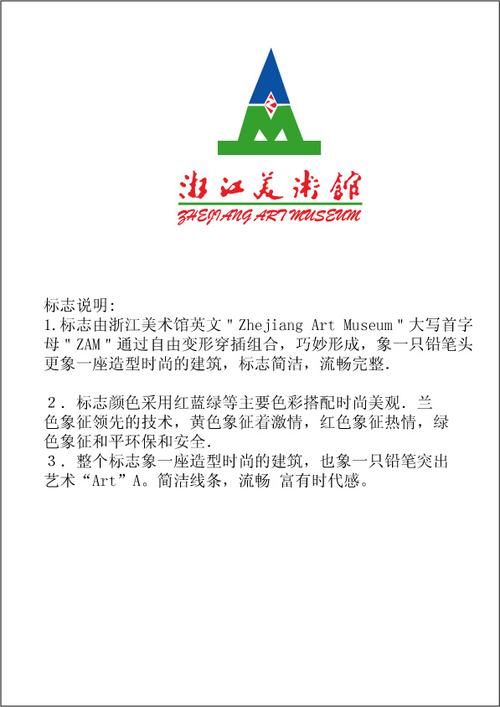 浙江美術館
ZHEJIANG ART MUSEUM

标志说明:
1.标志由浙江美术馆英文"Zhejiang Art Museum"大写首字母"ZAM"通过自由变形穿插组合，巧妙形成，象一只铅笔头更象一座造型时尚的建筑，标志简洁，流畅完整.

2．标志颜色采用红蓝绿等主要色彩搭配时尚美观．兰色象征领先的技术，黄色象征着激情，红色象征热情，绿色象征和平环保和安全.
3．整个标志象一座造型时尚的建筑，也象一只铅笔突出艺术“Art”A。简洁线条，流畅 富有时代感。